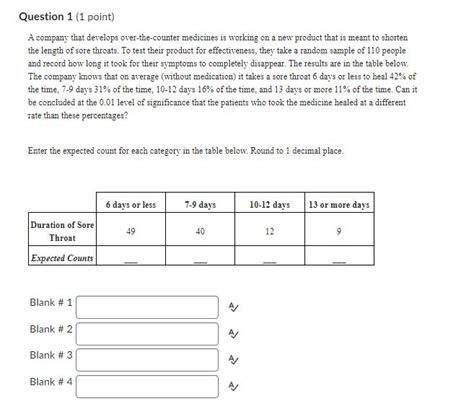 **Question 1** (1 point)

A company that develops over-the-counter medicines is working on a new product that is meant to shorten the length of sore throats. To test their product for effectiveness, they take a random sample of 110 people and record how long it took for their symptoms to completely disappear. The results are in the table below. The company knows that on average (without medication) it takes a sore throat 6 days or less to heal 42% of the time, 7-9 days 31% of the time, 10-12 days 16% of the time, and 13 days or more 11% of the time. Can it be concluded at the 0.01 level of significance that the patients who took the medicine healed at a different rate than these percentages?

Enter the expected count for each category in the table below. Round to 1 decimal place.

| | 6 days or less | 7-9 days | 10-12 days | 13 or more days |
|---|---|---|---|---|
| Duration of Sore Throat | 49 | 40 | 12 | 9 |
| Expected Counts | ___ | ___ | ___ | ___ |

Blank # 1

Blank # 2

Blank # 3

Blank # 4